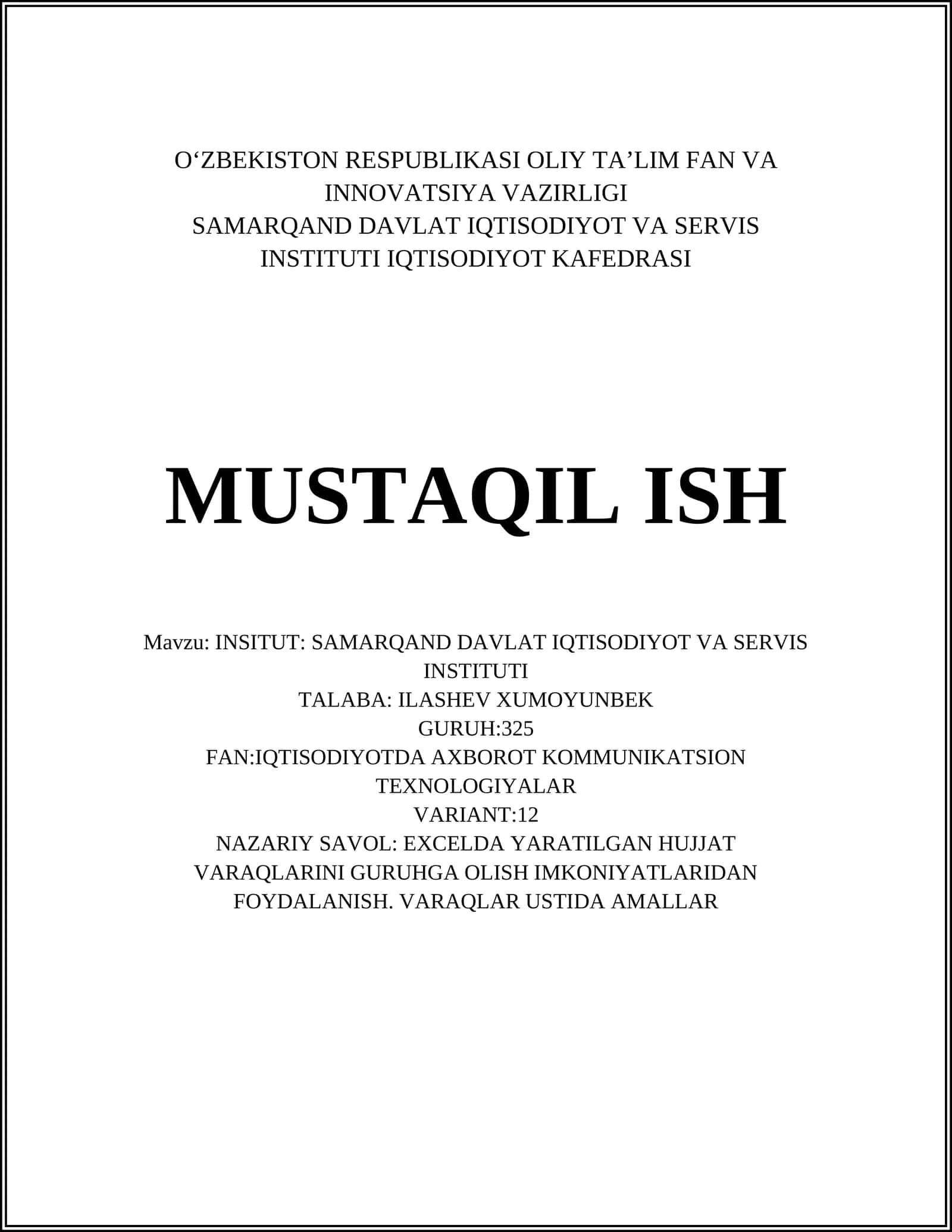 O‘ZBEKISTON RESPUBLIKASI OLIY TA’LIM FAN VA INNOVATSIYA VAZIRLIGI
SAMARQAND DAVLAT IQTISODIYOT VA SERVIS INSTITUTI IQTISODIYOT KAFEDRASI

MUSTAQIL ISH

Mavzu: INSITUT: SAMARQAND DAVLAT IQTISODIYOT VA SERVIS INSTITUTI
TALABA: ILASHEV XUMOYUNBEK
GURUH:325
FAN:IQTISODIYOTDA AXBOROT KOMMUNIKATSION TEXNOLOGIYALAR
VARIANT:12
NAZARIY SAVOL: EXCELDA YARATILGAN HUJJAT VARAQLARINI GURUHGA OLISH IMKONIYATLARIDAN FOYDALANISH. VARAQLAR USTIDA AMALLAR